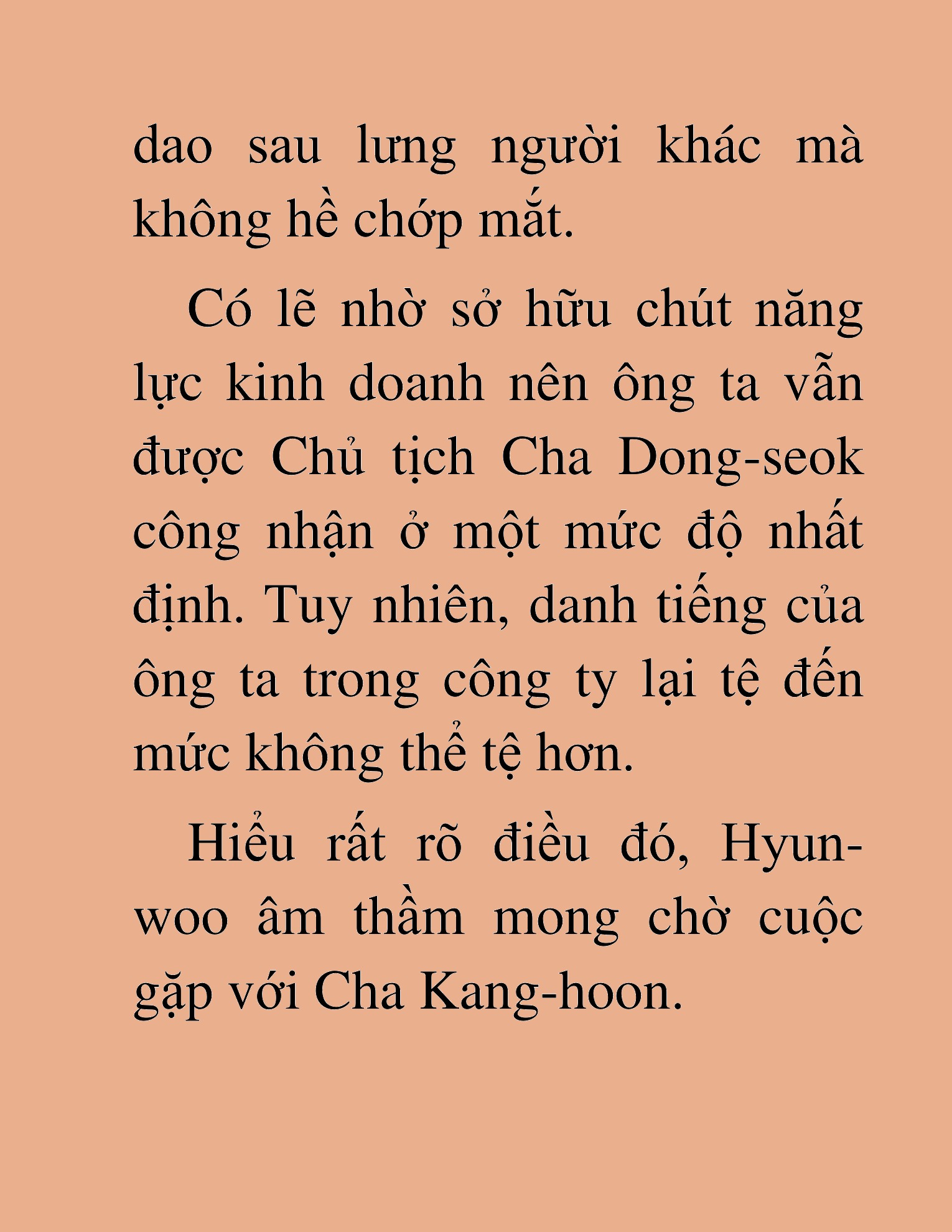 dao sau lưng người khác mà không hề chớp mắt.

Có lẽ nhờ sở hữu chút năng lực kinh doanh nên ông ta vẫn được Chủ tịch Cha Dong-seok công nhận ở một mức độ nhất định. Tuy nhiên, danh tiếng của ông ta trong công ty lại tệ đến mức không thể tệ hơn.

Hiểu rất rõ điều đó, Hyun-woo âm thầm mong chờ cuộc gặp với Cha Kang-hoon.